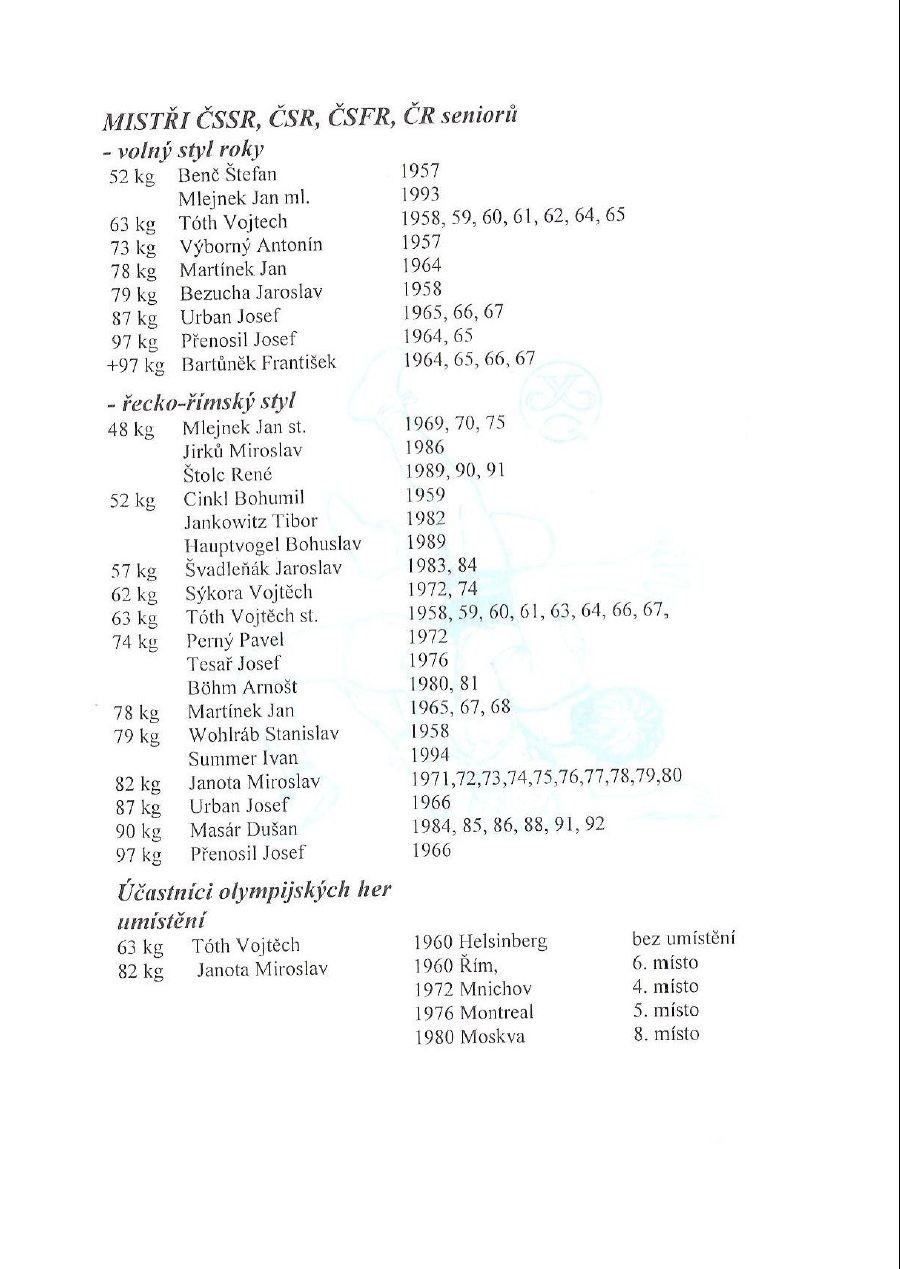 MISTŘI ČSSR, ČSR, ČSFR, ČR seniorů
- volný styl roky

| | | |
|---|---|---|
| 52 kg | Benč Štefan | 1957 |
| | Mlejnek Jan ml. | 1993 |
| 63 kg | Tóth Vojtech | 1958, 59, 60, 61, 62, 64, 65 |
| 73 kg | Výborný Antonín | 1957 |
| 78 kg | Martínek Jan | 1964 |
| 79 kg | Bezucha Jaroslav | 1958 |
| 87 kg | Urban Josef | 1965, 66, 67 |
| 97 kg | Přenosil Josef | 1964, 65 |
| +97 kg | Bartůněk František | 1964, 65, 66, 67 |

- řecko-římský styl

| | | |
|---|---|---|
| 48 kg | Mlejnek Jan st. | 1969, 70, 75 |
| | Jirků Miroslav | 1986 |
| | Štolc René | 1989, 90, 91 |
| 52 kg | Cinkl Bohumil | 1959 |
| | Jankowitz Tibor | 1982 |
| | Hauptvogel Bohuslav | 1989 |
| 57 kg | Švadleňák Jaroslav | 1983, 84 |
| 62 kg | Sýkora Vojtěch | 1972, 74 |
| 63 kg | Tóth Vojtěch st. | 1958, 59, 60, 61, 63, 64, 66, 67, |
| 74 kg | Perný Pavel | 1972 |
| | Tesař Josef | 1976 |
| | Böhm Arnošt | 1980, 81 |
| 78 kg | Martínek Jan | 1965, 67, 68 |
| 79 kg | Wohlráb Stanislav | 1958 |
| | Summer Ivan | 1994 |
| 82 kg | Janota Miroslav | 1971,72,73,74,75,76,77,78,79,80 |
| 87 kg | Urban Josef | 1966 |
| 90 kg | Masár Dušan | 1984, 85, 86, 88, 91, 92 |
| 97 kg | Přenosil Josef | 1966 |

Účastníci olympijských her umístění

| | | | |
|---|---|---|---|
| 63 kg | Tóth Vojtěch | 1960 Helsinberg | bez umístění |
| 82 kg | Janota Miroslav | 1960 Řím, | 6. místo |
| | | 1972 Mnichov | 4. místo |
| | | 1976 Montreal | 5. místo |
| | | 1980 Moskva | 8. místo |